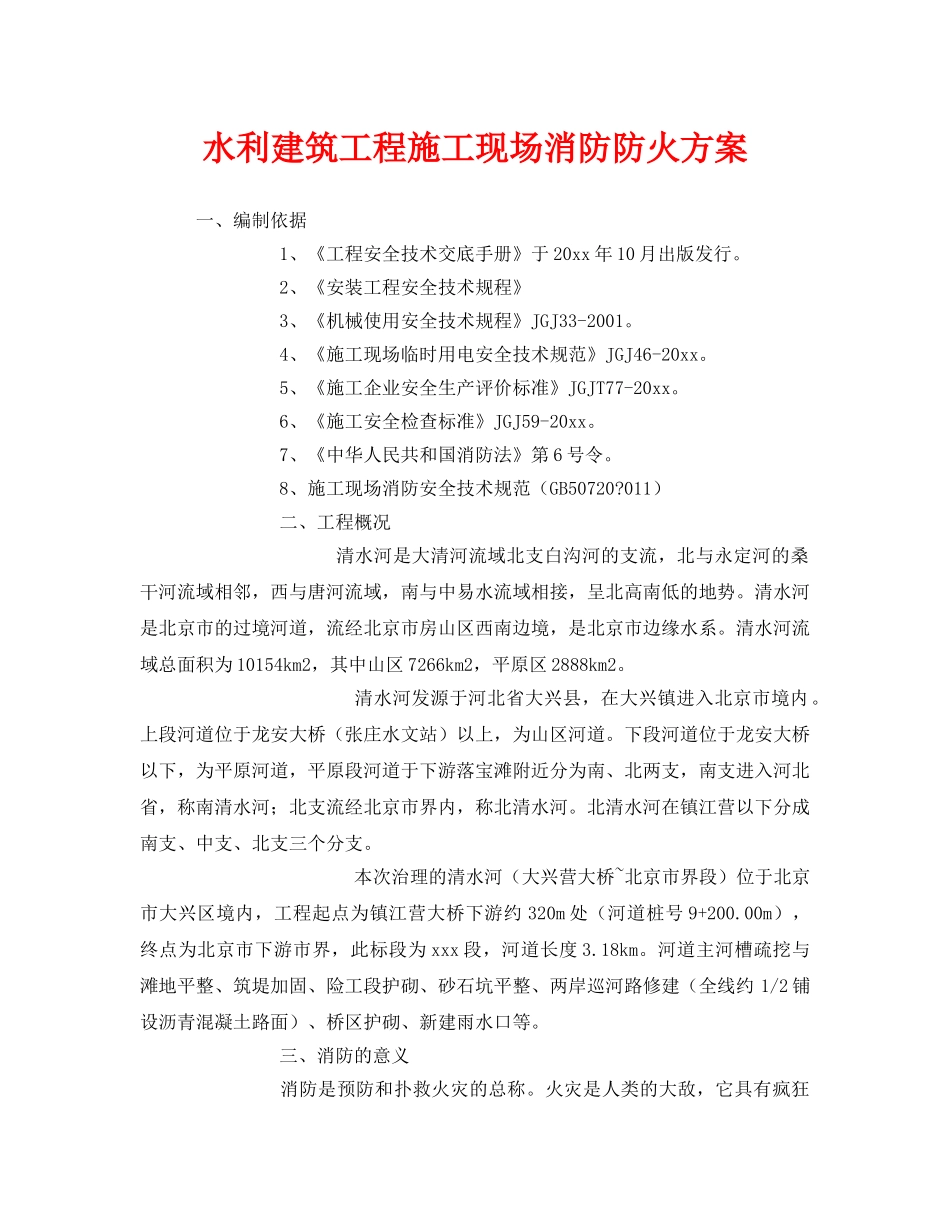 水利建筑工程施工现场消防防火方案

一、编制依据

1、《工程安全技术交底手册》于20xx年10月出版发行。

2、《安装工程安全技术规程》

3、《机械使用安全技术规程》JGJ33-2001。

4、《施工现场临时用电安全技术规范》JGJ46-20xx。

5、《施工企业安全生产评价标准》JGJT77-20xx。

6、《施工安全检查标准》JGJ59-20xx。

7、《中华人民共和国消防法》第6号令。

8、施工现场消防安全技术规范（GB50720?011）

二、工程概况

清水河是大清河流域北支白沟河的支流，北与永定河的桑干河流域相邻，西与唐河流域，南与中易水流域相接，呈北高南低的地势。清水河是北京市的过境河道，流经北京市房山区西南边境，是北京市边缘水系。清水河流域总面积为10154km2，其中山区7266km2，平原区2888km2。

清水河发源于河北省大兴县，在大兴镇进入北京市境内。上段河道位于龙安大桥（张庄水文站）以上，为山区河道。下段河道位于龙安大桥以下，为平原河道，平原段河道于下游落宝滩附近分为南、北两支，南支进入河北省，称南清水河；北支流经北京市界内，称北清水河。北清水河在镇江营以下分成南支、中支、北支三个分支。

本次治理的清水河（大兴营大桥~北京市界段）位于北京市大兴区境内，工程起点为镇江营大桥下游约320m处（河道桩号9+200.00m），终点为北京市下游市界，此标段为xxx段，河道长度3.18km。河道主河槽疏挖与滩地平整、筑堤加固、险工段护砌、砂石坑平整、两岸巡河路修建（全线约1/2铺设沥青混凝土路面）、桥区护砌、新建雨水口等。

三、消防的意义

消防是预防和扑救火灾的总称。火灾是人类的大敌，它具有疯狂